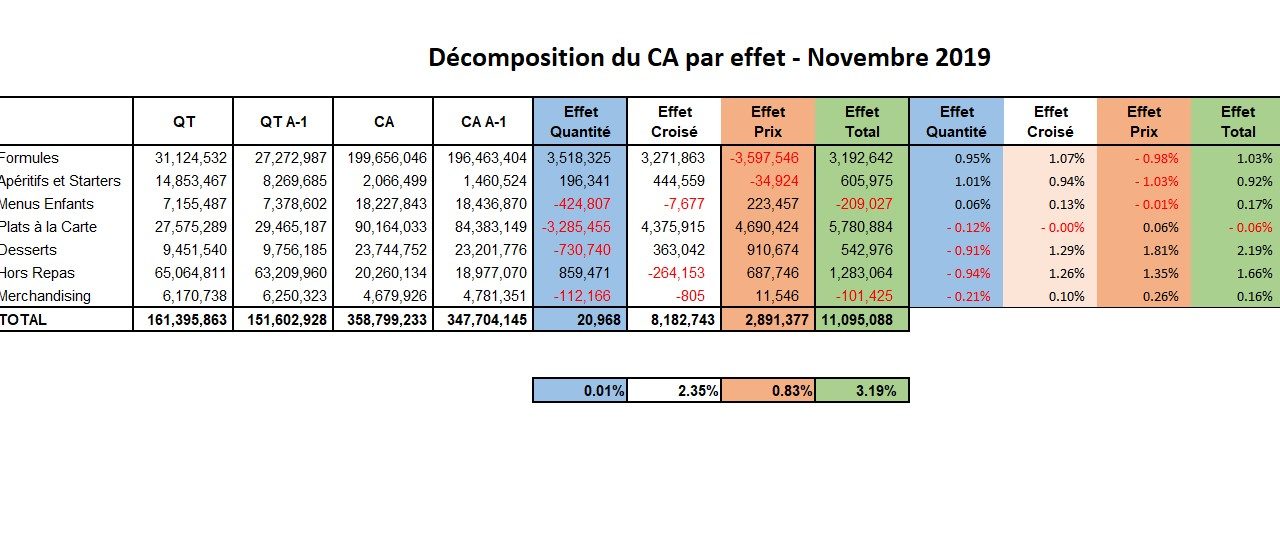 Décomposition du CA par effet - Novembre 2019

| | QT | QT A-1 | CA | CA A-1 | Effet Quantité | Effet Croisé | Effet Prix | Effet Total | Effet Quantité | Effet Croisé | Effet Prix | Effet Total |
|---|---|---|---|---|---|---|---|---|---|---|---|---|
| Formules | 31,124,532 | 27,272,987 | 199,656,046 | 196,463,404 | 3,518,325 | 3,271,863 | -3,597,546 | 3,192,642 | 0.95% | 1.07% | - 0.98% | 1.03% |
| Apéritifs et Starters | 14,853,467 | 8,269,685 | 2,066,499 | 1,460,524 | 196,341 | 444,559 | -34,924 | 605,975 | 1.01% | 0.94% | - 1.03% | 0.92% |
| Menus Enfants | 7,155,487 | 7,378,602 | 18,227,843 | 18,436,870 | -424,807 | -7,677 | 223,457 | -209,027 | 0.06% | 0.13% | - 0.01% | 0.17% |
| Plats à la Carte | 27,575,289 | 29,465,187 | 90,164,033 | 84,383,149 | -3,285,455 | 4,375,915 | 4,690,424 | 5,780,884 | - 0.12% | - 0.00% | 0.06% | - 0.06% |
| Desserts | 9,451,540 | 9,756,185 | 23,744,752 | 23,201,776 | -730,740 | 363,042 | 910,674 | 542,976 | - 0.91% | 1.29% | 1.81% | 2.19% |
| Hors Repas | 65,064,811 | 63,209,960 | 20,260,134 | 18,977,070 | 859,471 | -264,153 | 687,746 | 1,283,064 | - 0.94% | 1.26% | 1.35% | 1.66% |
| Merchandising | 6,170,738 | 6,250,323 | 4,679,926 | 4,781,351 | -112,166 | -805 | 11,546 | -101,425 | - 0.21% | 0.10% | 0.26% | 0.16% |
| TOTAL | 161,395,863 | 151,602,928 | 358,799,233 | 347,704,145 | 20,968 | 8,182,743 | 2,891,377 | 11,095,088 | | | | |

| 0.01% | 2.35% | 0.83% | 3.19% |
|---|---|---|---|